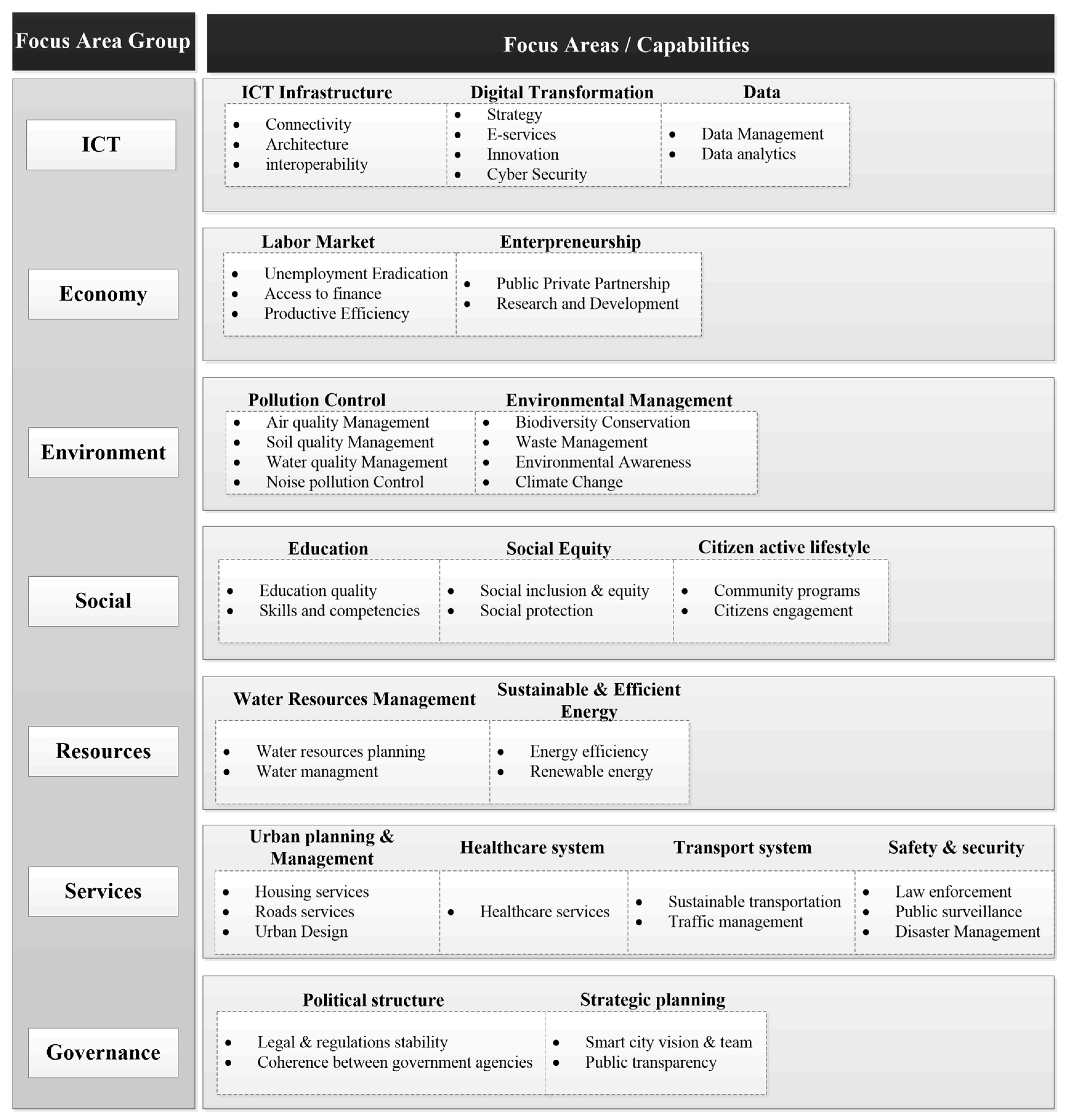 Focus Area Group

Focus Areas / Capabilities

ICT

ICT Infrastructure
- Connectivity
- Architecture
- interoperability

Digital Transformation
- Strategy
- E-services
- Innovation
- Cyber Security

Data
- Data Management
- Data analytics

Economy

Labor Market
- Unemployment Eradication
- Access to finance
- Productive Efficiency

Enterpreneurship
- Public Private Partnership
- Research and Development

Environment

Pollution Control
- Air quality Management
- Soil quality Management
- Water quality Management
- Noise pollution Control

Environmental Management
- Biodiversity Conservation
- Waste Management
- Environmental Awareness
- Climate Change

Social

Education
- Education quality
- Skills and competencies

Social Equity
- Social inclusion & equity
- Social protection

Citizen active lifestyle
- Community programs
- Citizens engagement

Resources

Water Resources Management
- Water resources planning
- Water managment

Sustainable & Efficient Energy
- Energy efficiency
- Renewable energy

Services

Urban planning & Management
- Housing services
- Roads services
- Urban Design

Healthcare system
- Healthcare services

Transport system
- Sustainable transportation
- Traffic management

Safety & security
- Law enforcement
- Public surveillance
- Disaster Management

Governance

Political structure
- Legal & regulations stability
- Coherence between government agencies

Strategic planning
- Smart city vision & team
- Public transparency